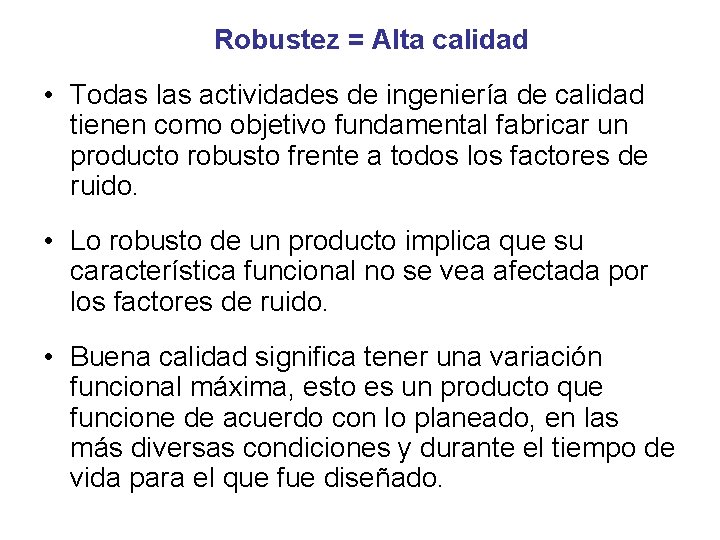 Robustez = Alta calidad

• Todas las actividades de ingeniería de calidad tienen como objetivo fundamental fabricar un producto robusto frente a todos los factores de ruido.

• Lo robusto de un producto implica que su característica funcional no se vea afectada por los factores de ruido.

• Buena calidad significa tener una variación funcional máxima, esto es un producto que funcione de acuerdo con lo planeado, en las más diversas condiciones y durante el tiempo de vida para el que fue diseñado.